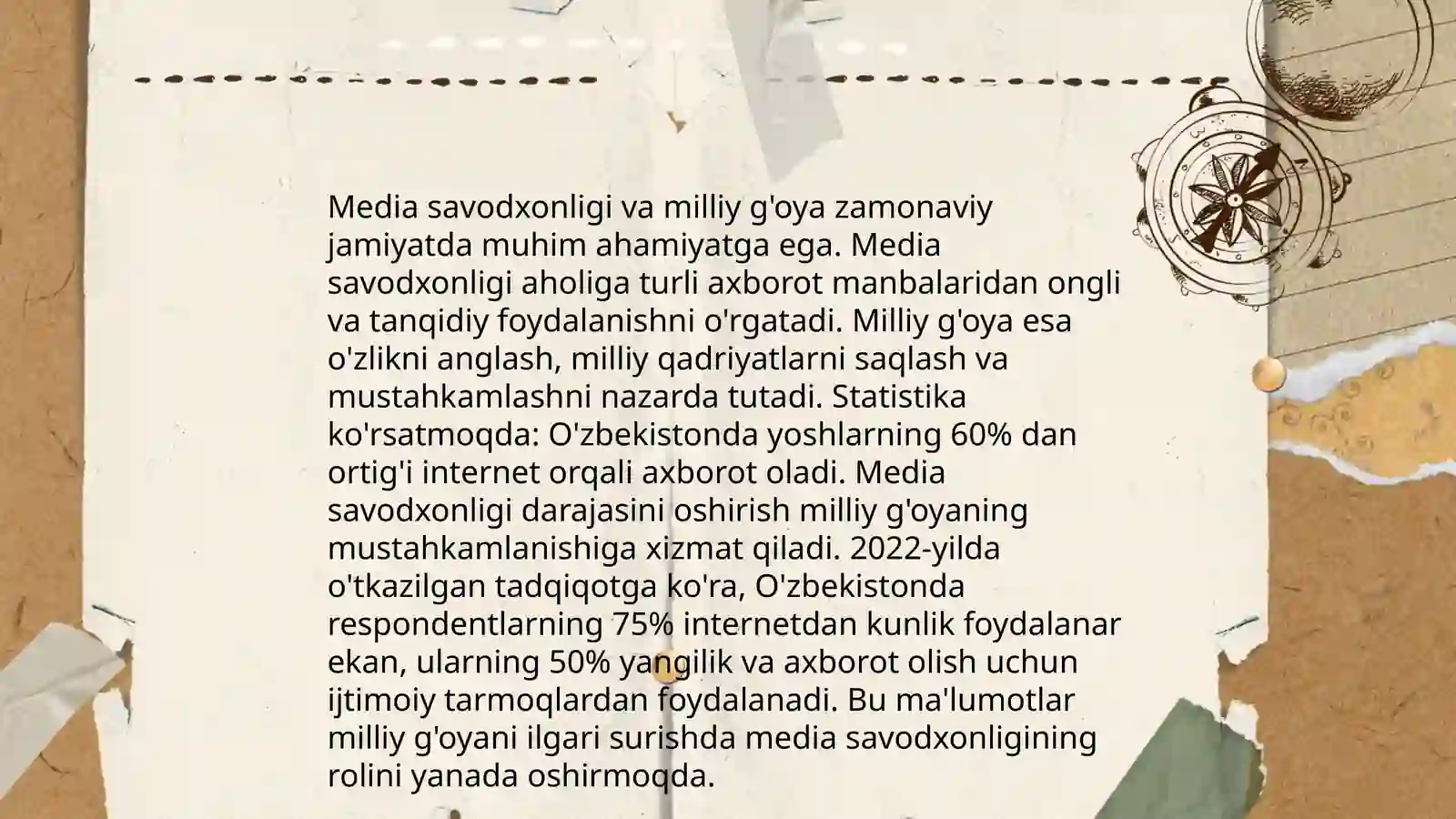 Media savodxonligi va milliy g'oya zamonaviy jamiyatda muhim ahamiyatga ega. Media savodxonligi aholiga turli axborot manbalaridan ongli va tanqidiy foydalanishni o'rgatadi. Milliy g'oya esa o'zlikni anglash, milliy qadriyatlarni saqlash va mustahkamlashni nazarda tutadi. Statistika ko'rsatmoqda: O'zbekistonda yoshlarning 60% dan ortig'i internet orqali axborot oladi. Media savodxonligi darajasini oshirish milliy g'oyaning mustahkamlanishiga xizmat qiladi. 2022-yilda o'tkazilgan tadqiqotga ko'ra, O'zbekistonda respondentlarning 75% internetdan kunlik foydalanar ekan, ularning 50% yangilik va axborot olish uchun ijtimoiy tarmoqlardan foydalanadi. Bu ma'lumotlar milliy g'oyani ilgari surishda media savodxonligining rolini yanada oshirmoqda.